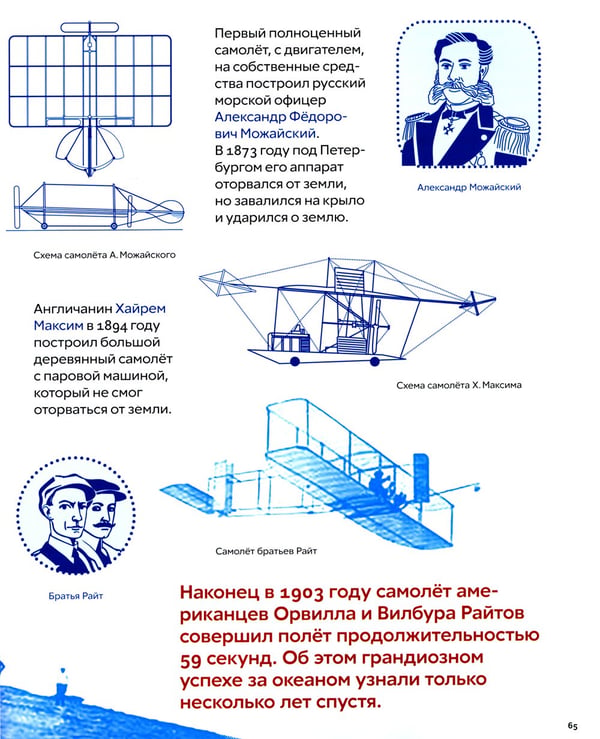 Первый полноценный самолёт, с двигателем, на собственные средства построил русский морской офицер Александр Фёдорович Можайский. В 1873 году под Петербургом его аппарат оторвался от земли, но завалился на крыло и ударился о землю.

Александр Можайский

Схема самолёта А. Можайского

Англичанин Хайрем Максим в 1894 году построил большой деревянный самолёт с паровой машиной, который не смог оторваться от земли.

Схема самолёта Х. Максима

Самолёт братьев Райт

Братья Райт

Наконец в 1903 году самолёт американцев Орвилла и Вилбура Райтов совершил полёт продолжительностью 59 секунд. Об этом грандиозном успехе за океаном узнали только несколько лет спустя.

65